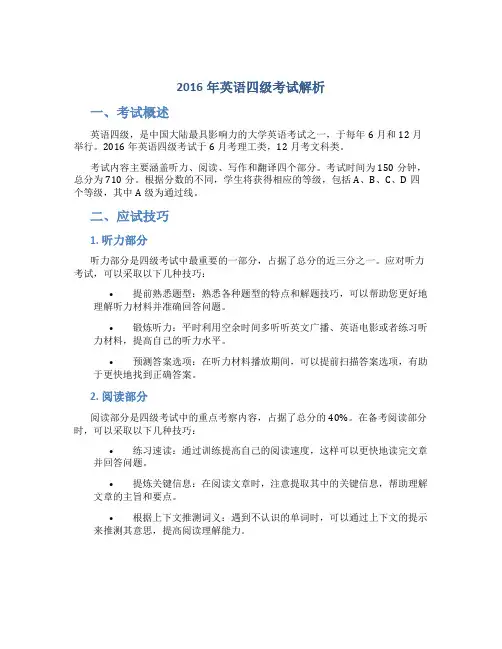 2016 年英语四级考试解析

一、考试概述

英语四级，是中国大陆最具影响力的大学英语考试之一，于每年 6 月和 12 月举行。2016 年英语四级考试于 6 月考理工类，12 月考文科类。

考试内容主要涵盖听力、阅读、写作和翻译四个部分。考试时间为 150 分钟，总分为 710 分。根据分数的不同，学生将获得相应的等级，包括 A、B、C、D 四个等级，其中 A 级为通过线。

二、应试技巧

1. 听力部分

听力部分是四级考试中最重要的一部分，占据了总分的近三分之一。应对听力考试，可以采取以下几种技巧：

• 提前熟悉题型：熟悉各种题型的特点和解题技巧，可以帮助您更好地理解听力材料并准确回答问题。

• 锻炼听力：平时利用空余时间多听听英文广播、英语电影或者练习听力材料，提高自己的听力水平。

• 预测答案选项：在听力材料播放期间，可以提前扫描答案选项，有助于更快地找到正确答案。

2. 阅读部分

阅读部分是四级考试中的重点考察内容，占据了总分的 40%。在备考阅读部分时，可以采取以下几种技巧：

• 练习速读：通过训练提高自己的阅读速度，这样可以更快地读完文章并回答问题。

• 提炼关键信息：在阅读文章时，注意提取其中的关键信息，帮助理解文章的主旨和要点。

• 根据上下文推测词义：遇到不认识的单词时，可以通过上下文的提示来推测其意思，提高阅读理解能力。